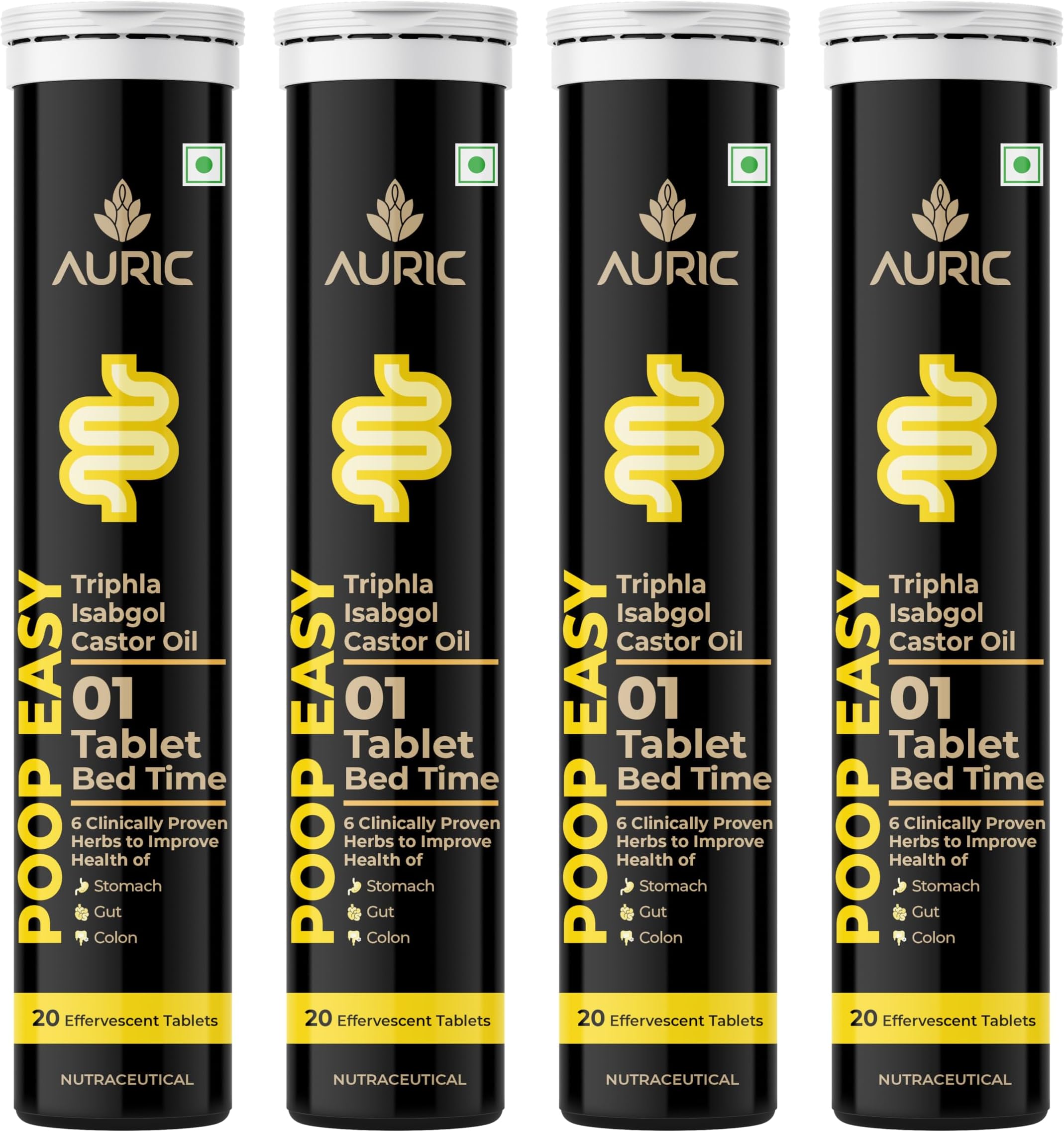 AURIC

POOP EASY

Triphla
Isabgol
Castor Oil

01
Tablet
Bed Time

6 Clinically Proven Herbs to Improve Health of

Stomach
Gut
Colon

20 Effervescent Tablets

NUTRACEUTICAL

AURIC

POOP EASY

Triphla
Isabgol
Castor Oil

01
Tablet
Bed Time

6 Clinically Proven Herbs to Improve Health of

Stomach
Gut
Colon

20 Effervescent Tablets

NUTRACEUTICAL

AURIC

POOP EASY

Triphla
Isabgol
Castor Oil

01
Tablet
Bed Time

6 Clinically Proven Herbs to Improve Health of

Stomach
Gut
Colon

20 Effervescent Tablets

NUTRACEUTICAL

AURIC

POOP EASY

Triphla
Isabgol
Castor Oil

01
Tablet
Bed Time

6 Clinically Proven Herbs to Improve Health of

Stomach
Gut
Colon

20 Effervescent Tablets

NUTRACEUTICAL